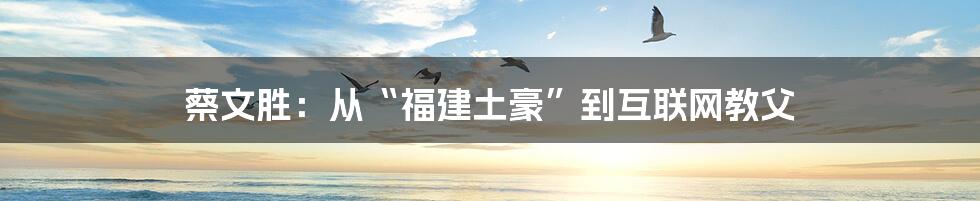 蔡文胜：从“福建土豪”到互联网教父